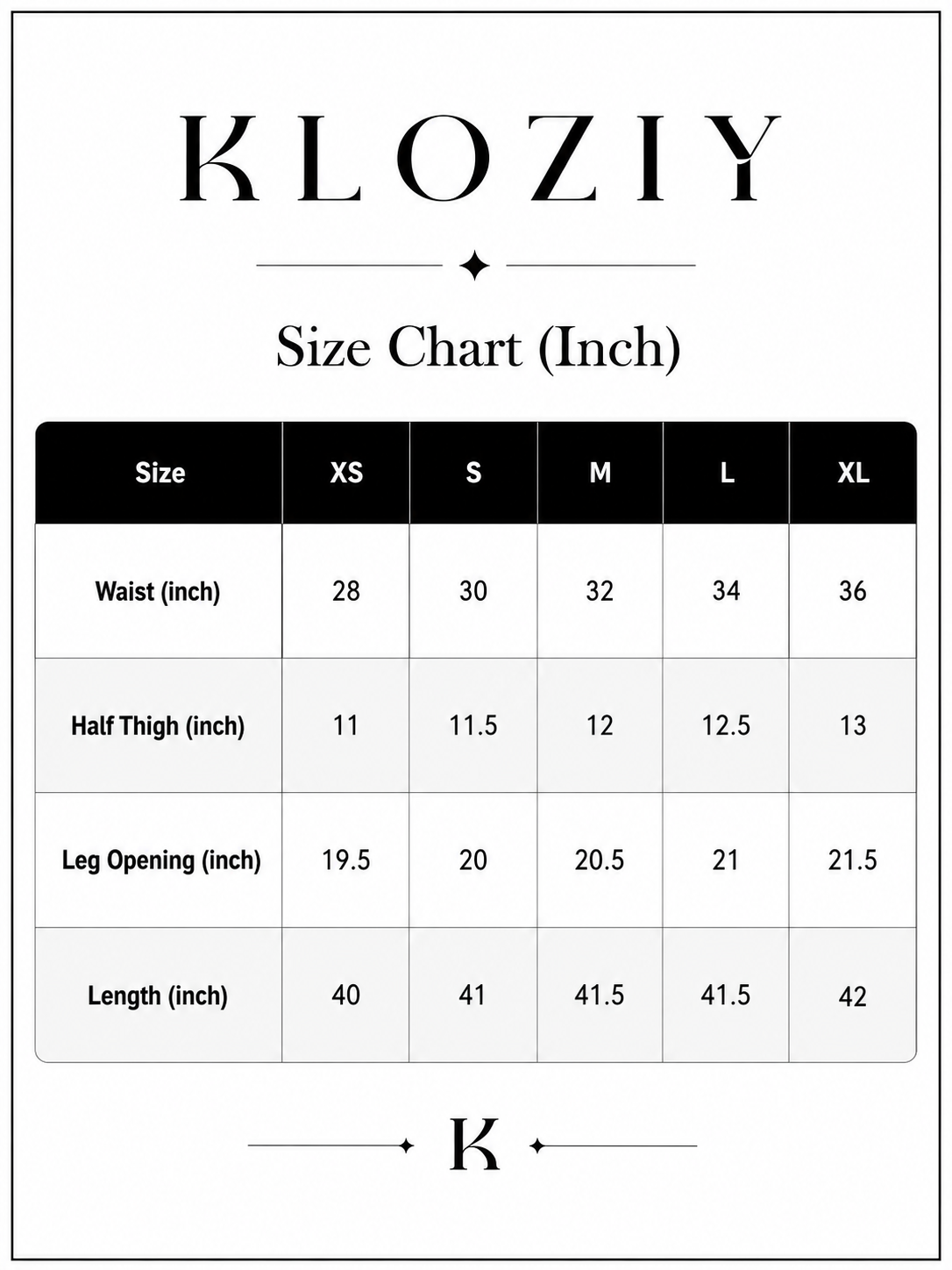 KLOZIY

Size Chart (Inch)

| Size | XS | S | M | L | XL |
|---|---|---|---|---|---|
| Waist (inch) | 28 | 30 | 32 | 34 | 36 |
| Half Thigh (inch) | 11 | 11.5 | 12 | 12.5 | 13 |
| Leg Opening (inch) | 19.5 | 20 | 20.5 | 21 | 21.5 |
| Length (inch) | 40 | 41 | 41.5 | 41.5 | 42 |

K